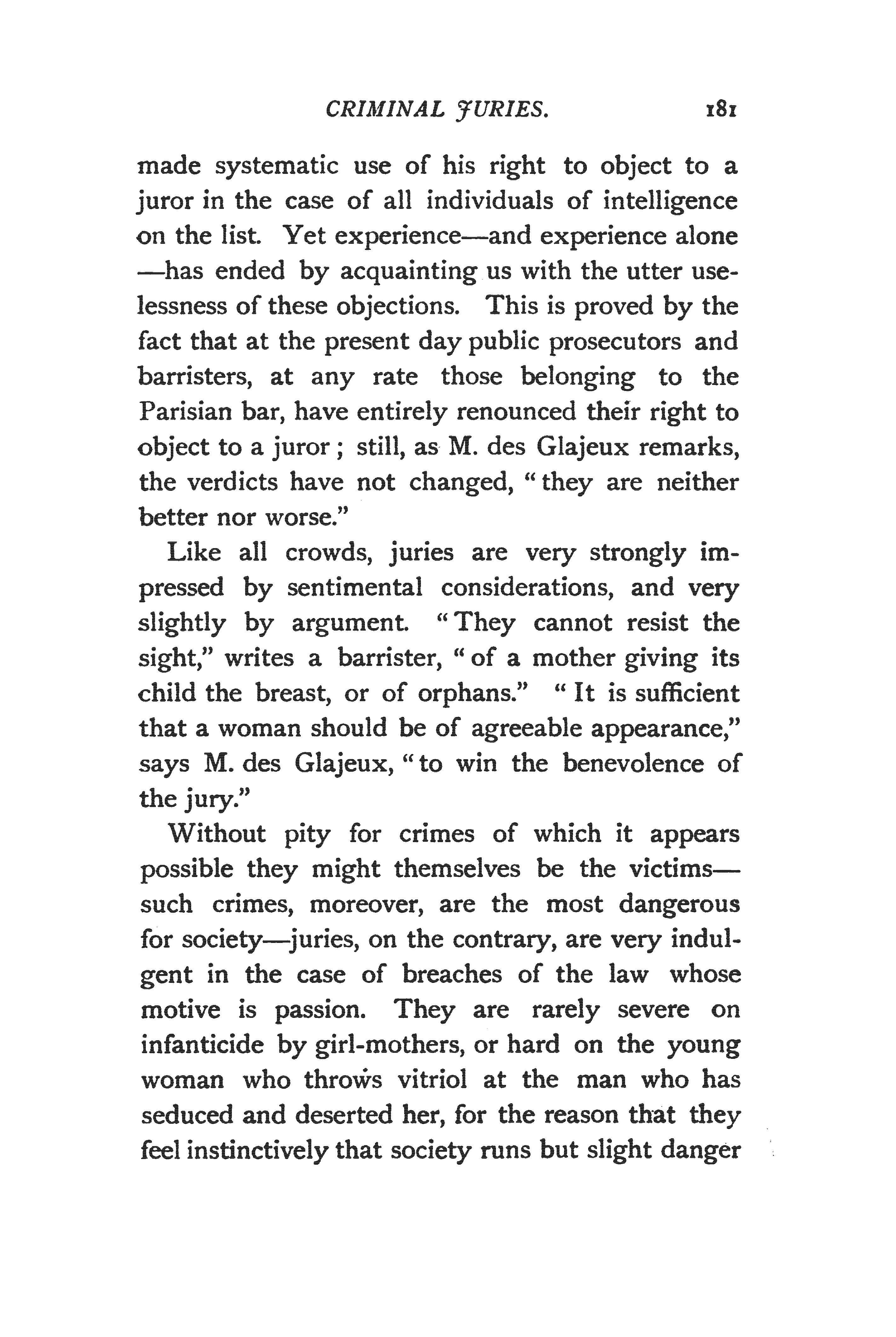 CRIMINAL JURIES. 181

made systematic use of his right to object to a juror in the case of all individuals of intelligence on the list. Yet experience—and experience alone—has ended by acquainting us with the utter uselessness of these objections. This is proved by the fact that at the present day public prosecutors and barristers, at any rate those belonging to the Parisian bar, have entirely renounced their right to object to a juror; still, as M. des Glajeux remarks, the verdicts have not changed, "they are neither better nor worse."

Like all crowds, juries are very strongly impressed by sentimental considerations, and very slightly by argument. "They cannot resist the sight," writes a barrister, "of a mother giving its child the breast, or of orphans." "It is sufficient that a woman should be of agreeable appearance," says M. des Glajeux, "to win the benevolence of the jury."

Without pity for crimes of which it appears possible they might themselves be the victims—such crimes, moreover, are the most dangerous for society—juries, on the contrary, are very indulgent in the case of breaches of the law whose motive is passion. They are rarely severe on infanticide by girl-mothers, or hard on the young woman who throws vitriol at the man who has seduced and deserted her, for the reason that they feel instinctively that society runs but slight danger